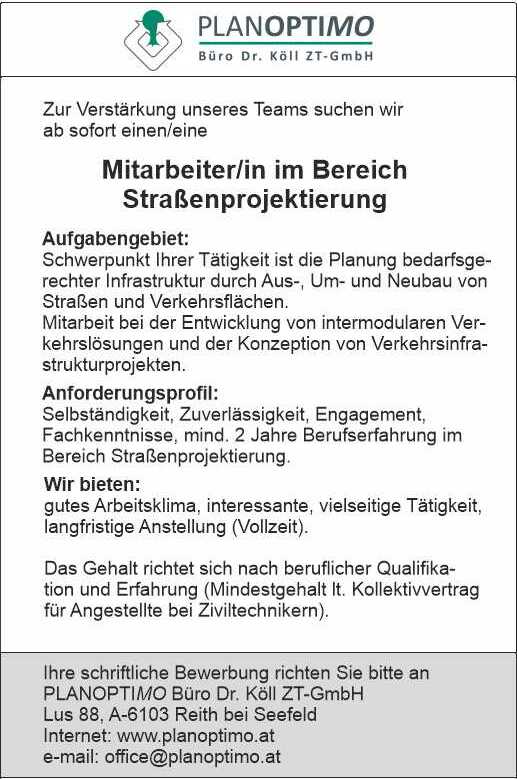 PLANOPTIMO
Büro Dr. Köll ZT-GmbH

Zur Verstärkung unseres Teams suchen wir ab sofort einen/eine

Mitarbeiter/in im Bereich Straßenprojektierung

Aufgabengebiet:
Schwerpunkt Ihrer Tätigkeit ist die Planung bedarfsgerechter Infrastruktur durch Aus-, Um- und Neubau von Straßen und Verkehrsflächen.
Mitarbeit bei der Entwicklung von intermodularen Verkehrslösungen und der Konzeption von Verkehrsinfrastrukturprojekten.

Anforderungsprofil:
Selbständigkeit, Zuverlässigkeit, Engagement, Fachkenntnisse, mind. 2 Jahre Berufserfahrung im Bereich Straßenprojektierung.

Wir bieten:
gutes Arbeitsklima, interessante, vielseitige Tätigkeit, langfristige Anstellung (Vollzeit).

Das Gehalt richtet sich nach beruflicher Qualifikation und Erfahrung (Mindestgehalt lt. Kollektivvertrag für Angestellte bei Ziviltechnikern).

Ihre schriftliche Bewerbung richten Sie bitte an
PLANOPTIMO Büro Dr. Köll ZT-GmbH
Lus 88, A-6103 Reith bei Seefeld
Internet: www.planoptimo.at
e-mail: office@planoptimo.at